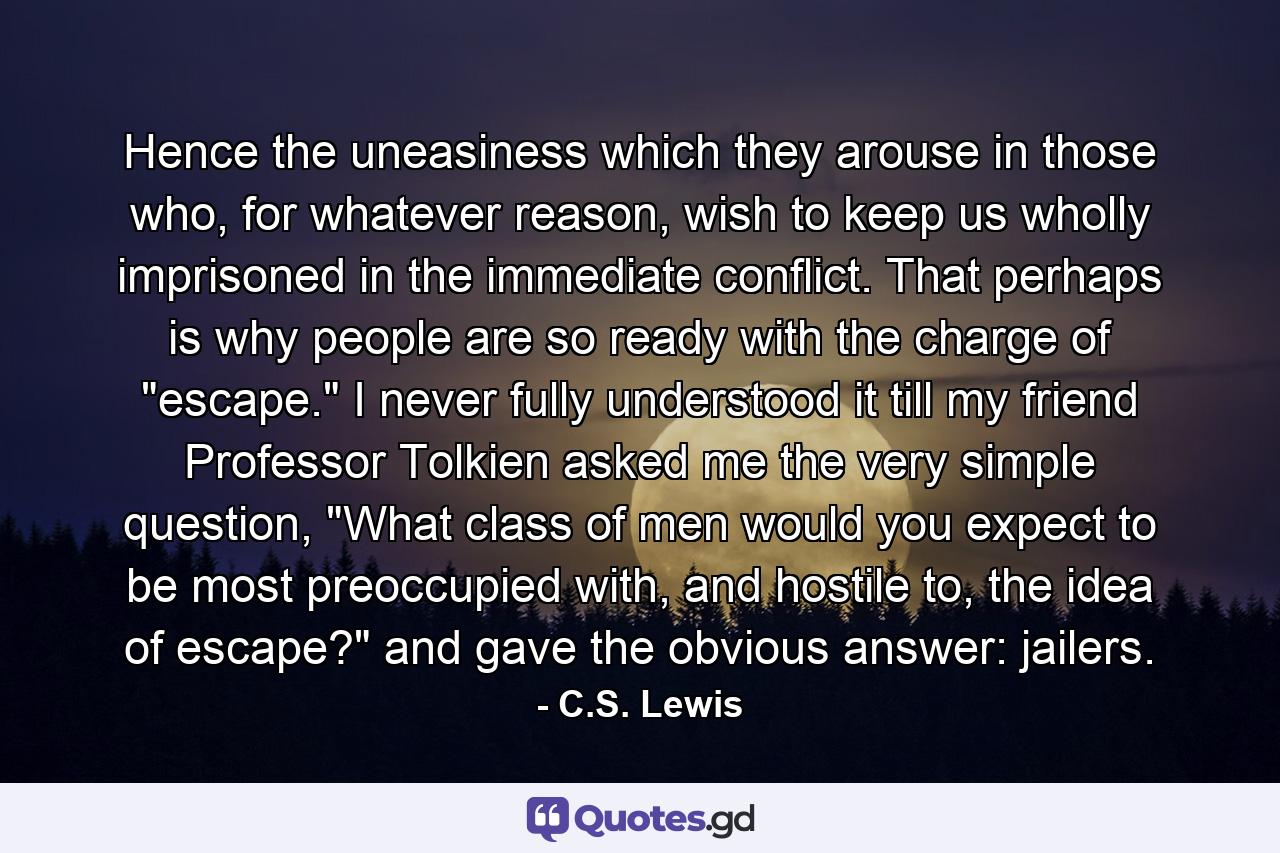 Hence the uneasiness which they arouse in those who, for whatever reason, wish to keep us wholly imprisoned in the immediate conflict. That perhaps is why people are so ready with the charge of "escape." I never fully understood it till my friend Professor Tolkien asked me the very simple question, "What class of men would you expect to be most preoccupied with, and hostile to, the idea of escape?" and gave the obvious answer: jailers.
- C.S. Lewis

Quotes.gd